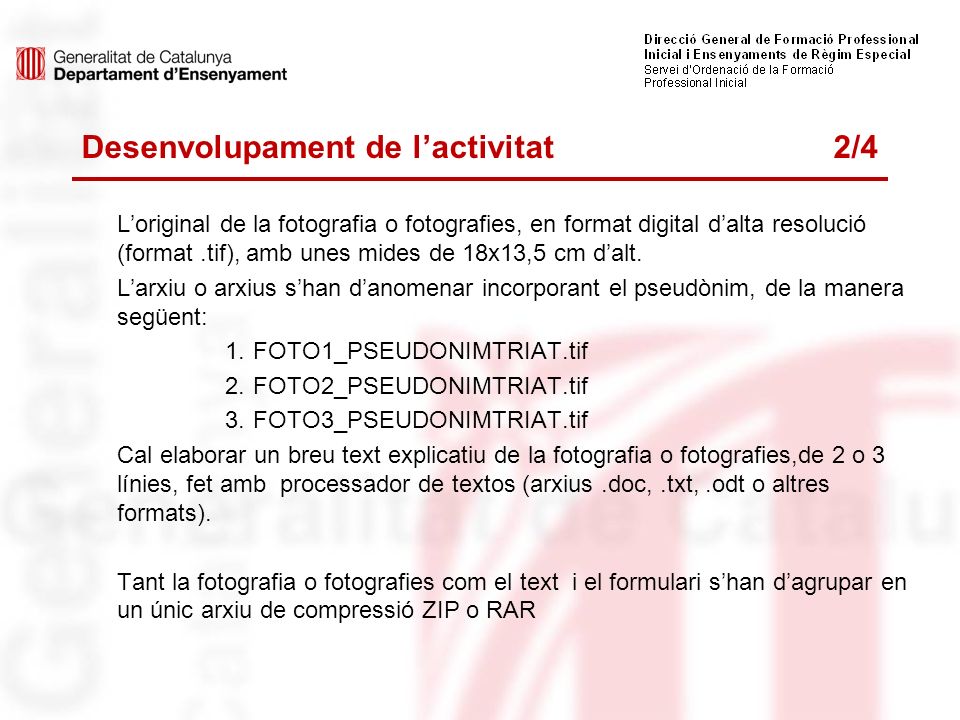 Generalitat de Catalunya
Departament d'Ensenyament

Direcció General de Formació Professional Inicial i Ensenyaments de Règim Especial
Servei d'Ordenació de la Formació Professional Inicial

Desenvolupament de l'activitat 2/4

L'original de la fotografia o fotografies, en format digital d'alta resolució (format .tif), amb unes mides de 18x13,5 cm d'alt.

L'arxiu o arxius s'han d'anomenar incorporant el pseudònim, de la manera següent:

1. FOTO1_PSEUDONIMTRIAT.tif
2. FOTO2_PSEUDONIMTRIAT.tif
3. FOTO3_PSEUDONIMTRIAT.tif

Cal elaborar un breu text explicatiu de la fotografia o fotografies,de 2 o 3 línies, fet amb processador de textos (arxius .doc, .txt, .odt o altres formats).

Tant la fotografia o fotografies com el text i el formulari s'han d'agrupar en un únic arxiu de compressió ZIP o RAR